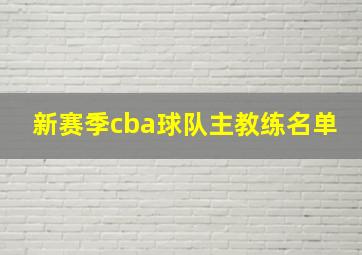 新赛季cba球队主教练名单